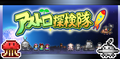 アストロ探検隊